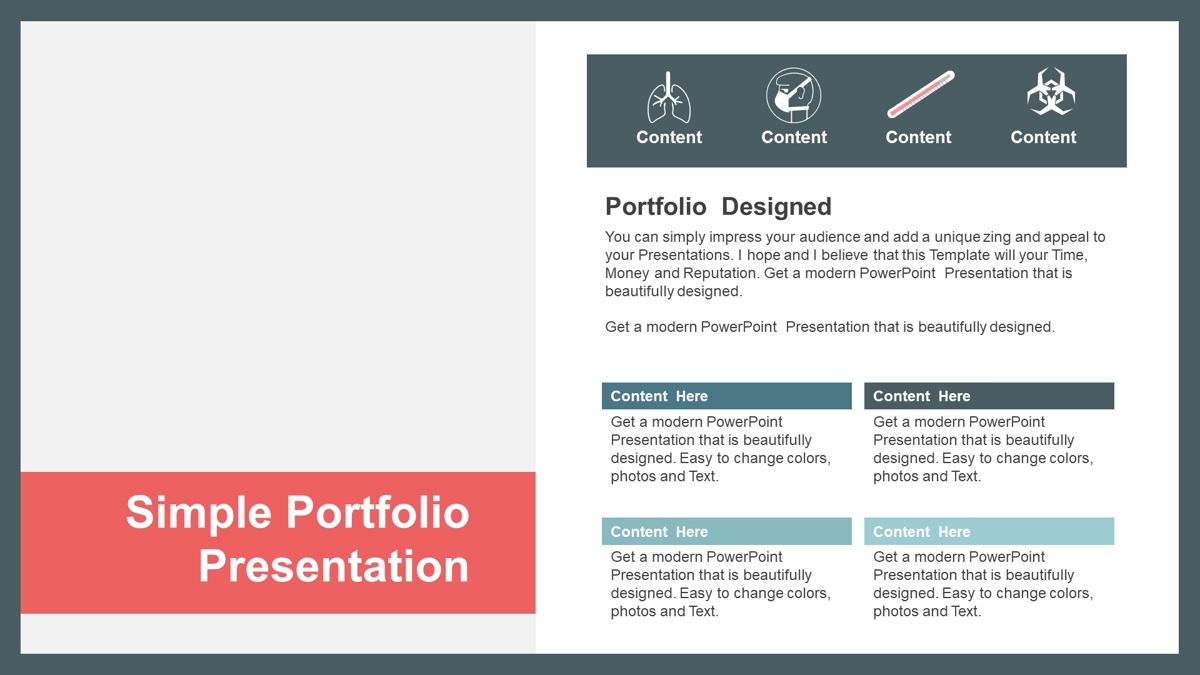 Simple Portfolio Presentation

Content

Content

Content

Content

Portfolio Designed

You can simply impress your audience and add a unique zing and appeal to your Presentations. I hope and I believe that this Template will your Time, Money and Reputation. Get a modern PowerPoint Presentation that is beautifully designed.

Get a modern PowerPoint Presentation that is beautifully designed.

Content Here

Get a modern PowerPoint Presentation that is beautifully designed. Easy to change colors, photos and Text.

Content Here

Get a modern PowerPoint Presentation that is beautifully designed. Easy to change colors, photos and Text.

Content Here

Get a modern PowerPoint Presentation that is beautifully designed. Easy to change colors, photos and Text.

Content Here

Get a modern PowerPoint Presentation that is beautifully designed. Easy to change colors, photos and Text.